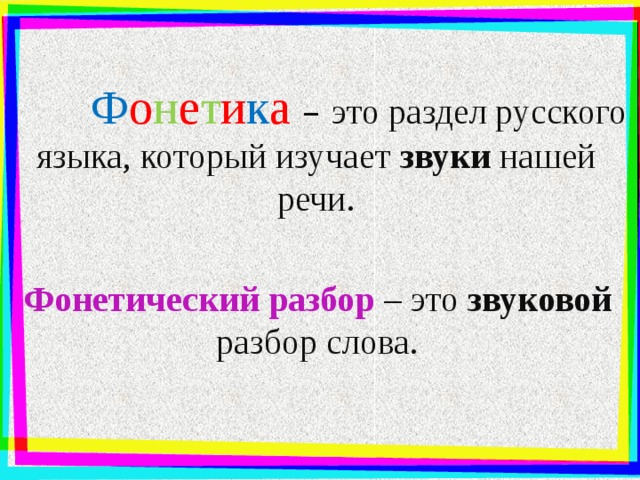 Фонетика – это раздел русского языка, который изучает звуки нашей речи.

Фонетический разбор – это звуковой разбор слова.